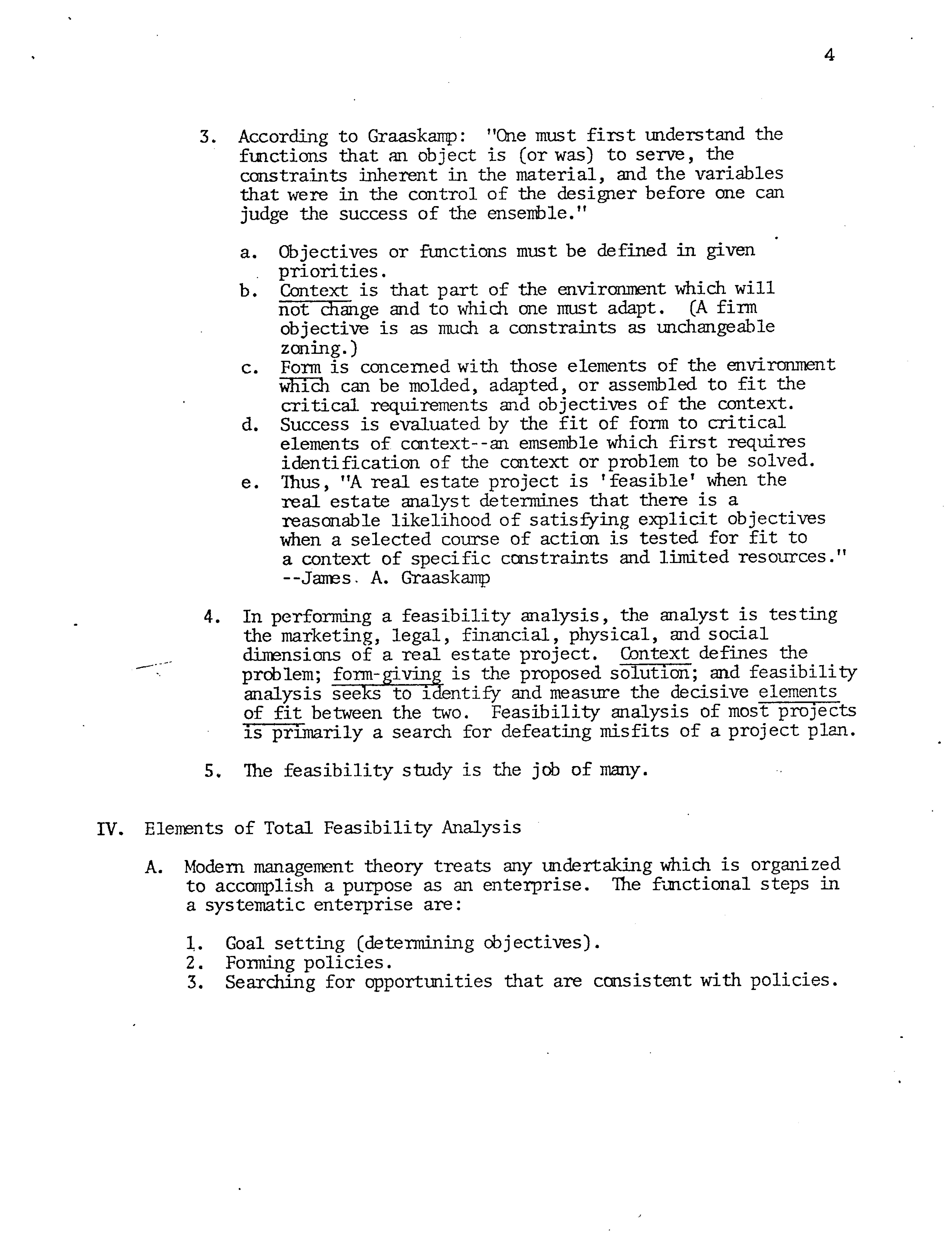 4

3. According to Graaskamp: "One must first understand the functions that an object is (or was) to serve, the constraints inherent in the material, and the variables that were in the control of the designer before one can judge the success of the ensemble."

a. Objectives or functions must be defined in given priorities.
b. Context is that part of the environment which will not change and to which one must adapt. (A firm objective is as much a constraints as unchangeable zoning.)
c. Form is concerned with those elements of the environment which can be molded, adapted, or assembled to fit the critical requirements and objectives of the context.
d. Success is evaluated by the fit of form to critical elements of context--an emsemble which first requires identification of the context or problem to be solved.
e. Thus, "A real estate project is 'feasible' when the real estate analyst determines that there is a reasonable likelihood of satisfying explicit objectives when a selected course of action is tested for fit to a context of specific constraints and limited resources." --James. A. Graaskamp

4. In performing a feasibility analysis, the analyst is testing the marketing, legal, financial, physical, and social dimensions of a real estate project. Context defines the problem; form-giving is the proposed solution; and feasibility analysis seeks to identify and measure the decisive elements of fit between the two. Feasibility analysis of most projects is primarily a search for defeating misfits of a project plan.

5. The feasibility study is the job of many.

IV. Elements of Total Feasibility Analysis

A. Modern management theory treats any undertaking which is organized to accomplish a purpose as an enterprise. The functional steps in a systematic enterprise are:

1. Goal setting (determining objectives).
2. Forming policies.
3. Searching for opportunities that are consistent with policies.